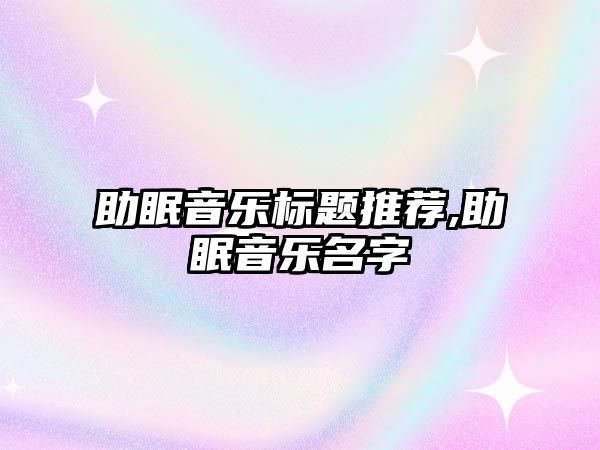 助眠音乐标题推荐,助眠音乐名字